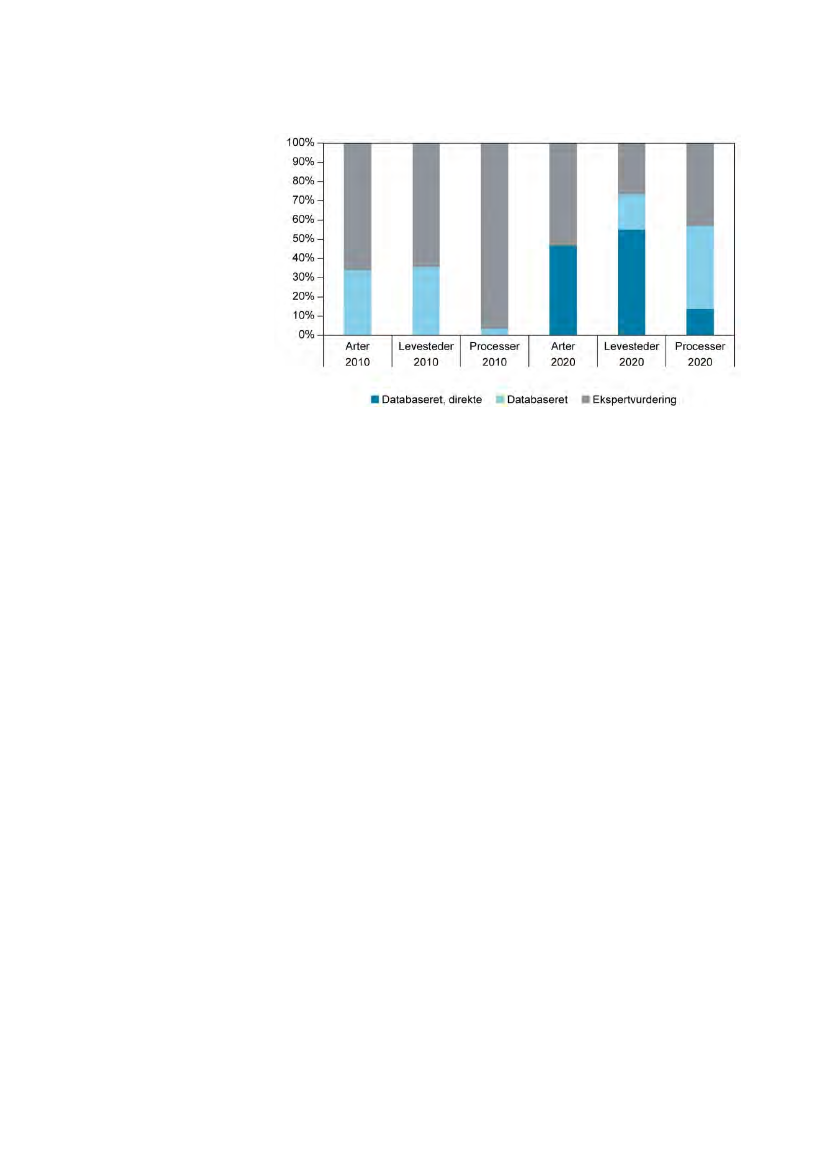 100%
90%
80%
70%
60%
50%
40%
30%
20%
10%
0%

Arter 2010
Levesteder 2010
Processer 2010
Arter 2020
Levesteder 2020
Processer 2020

Databaseret, direkte
Databaseret
Ekspertvurdering